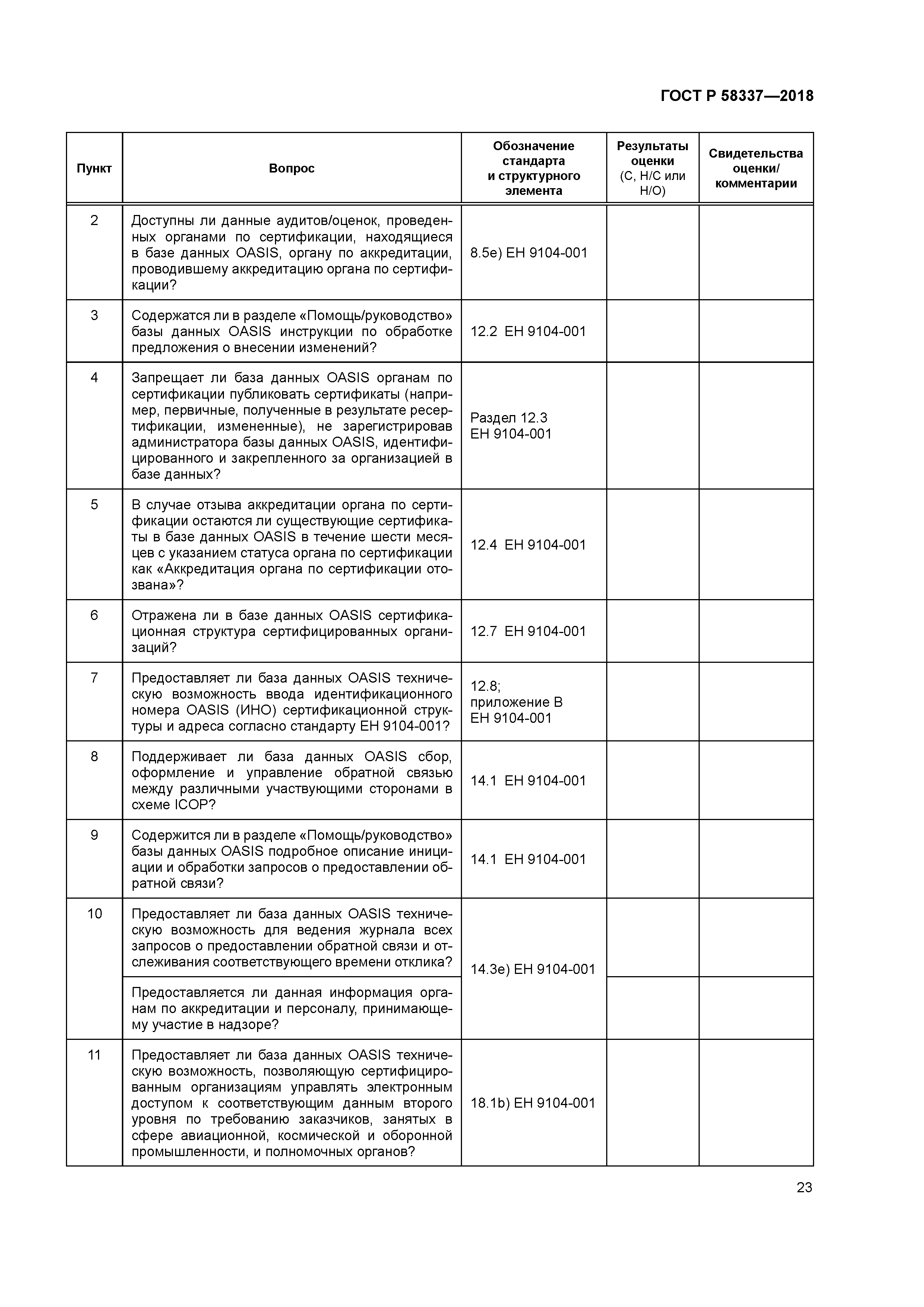 ГОСТ Р 58337—2018

| Пункт | Вопрос | Обозначение стандарта и структурного элемента | Результаты оценки (С, Н/С или Н/О) | Свидетельства оценки/ комментарии |
|---|---|---|---|---|
| 2 | Доступны ли данные аудитов/оценок, проведенных органами по сертификации, находящиеся в базе данных OASIS, органу по аккредитации, проводившему аккредитацию органа по сертификации? | 8.5e) ЕН 9104-001 | | |
| 3 | Содержатся ли в разделе «Помощь/руководство» базы данных OASIS инструкции по обработке предложения о внесении изменений? | 12.2 ЕН 9104-001 | | |
| 4 | Запрещает ли база данных OASIS органам по сертификации публиковать сертификаты (например, первичные, полученные в результате ресертификации, измененные), не зарегистрировав администратора базы данных OASIS, идентифицированного и закрепленного за организацией в базе данных? | Раздел 12.3 ЕН 9104-001 | | |
| 5 | В случае отзыва аккредитации органа по сертификации остаются ли существующие сертификаты в базе данных OASIS в течение шести месяцев с указанием статуса органа по сертификации как «Аккредитация органа по сертификации отозвана»? | 12.4 ЕН 9104-001 | | |
| 6 | Отражена ли в базе данных OASIS сертификационная структура сертифицированных организаций? | 12.7 ЕН 9104-001 | | |
| 7 | Предоставляет ли база данных OASIS техническую возможность ввода идентификационного номера OASIS (ИНО) сертификационной структуры и адреса согласно стандарту ЕН 9104-001? | 12.8; приложение В ЕН 9104-001 | | |
| 8 | Поддерживает ли база данных OASIS сбор, оформление и управление обратной связью между различными участвующими сторонами в схеме ICOP? | 14.1 ЕН 9104-001 | | |
| 9 | Содержится ли в разделе «Помощь/руководство» базы данных OASIS подробное описание инициации и обработки запросов о предоставлении обратной связи? | 14.1 ЕН 9104-001 | | |
| 10 | Предоставляет ли база данных OASIS техническую возможность для ведения журнала всех запросов о предоставлении обратной связи и отслеживания соответствующего времени отклика? | 14.3e) ЕН 9104-001 | | |
| | Предоставляется ли данная информация органам по аккредитации и персоналу, принимающему участие в надзоре? | | | |
| 11 | Предоставляет ли база данных OASIS техническую возможность, позволяющую сертифицированным организациям управлять электронным доступом к соответствующим данным второго уровня по требованию заказчиков, занятых в сфере авиационной, космической и оборонной промышленности, и полномочных органов? | 18.1b) ЕН 9104-001 | | |

23